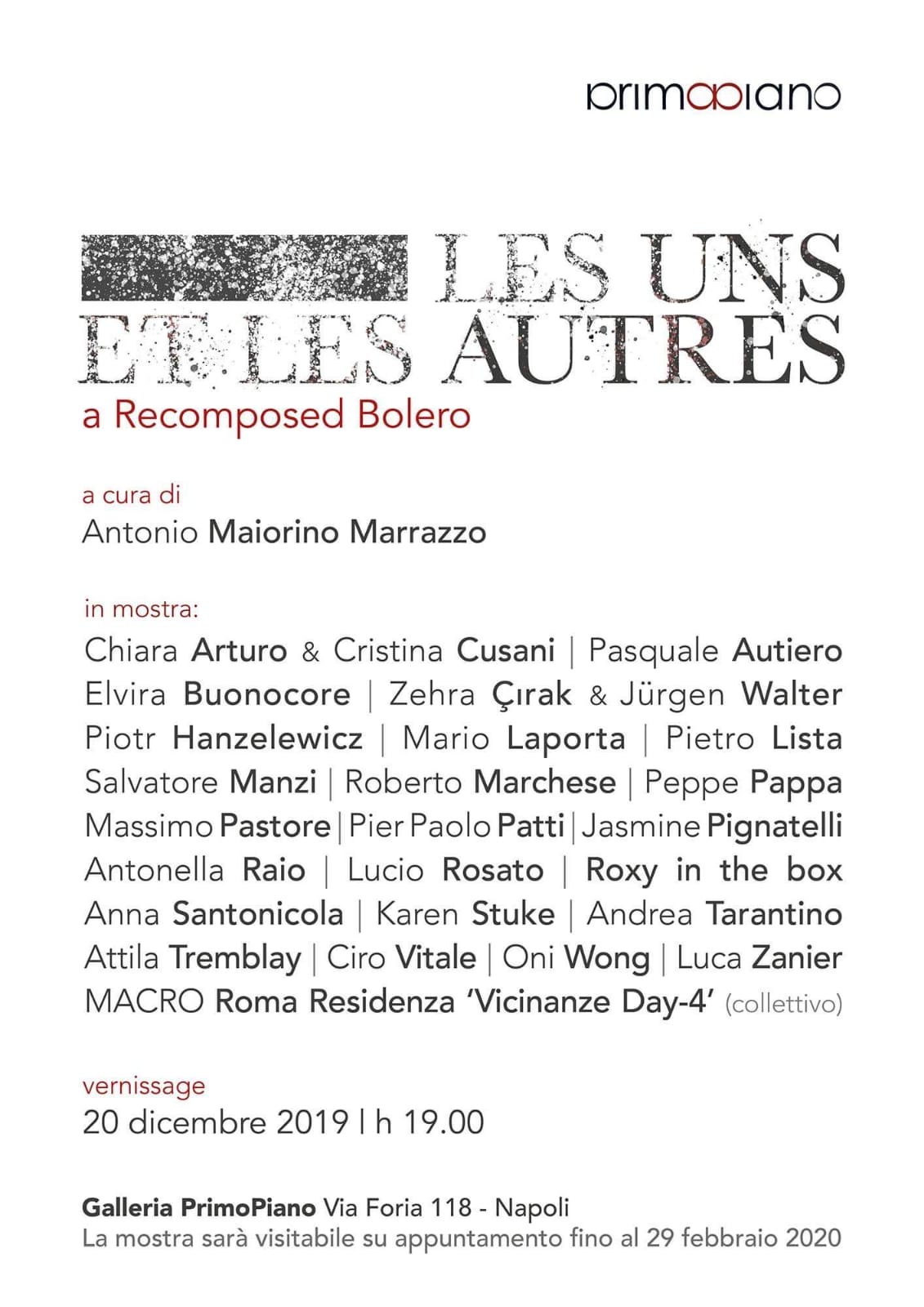 primopiano

LES UNS ET LES AUTRES
a Recomposed Bolero

a cura di
Antonio Maiorino Marrazzo

in mostra:
Chiara Arturo & Cristina Cusani | Pasquale Autiero
Elvira Buonocore | Zehra Çırak & Jürgen Walter
Piotr Hanzelewicz | Mario Laporta | Pietro Lista
Salvatore Manzi | Roberto Marchese | Peppe Pappa
Massimo Pastore | Pier Paolo Patti | Jasmine Pignatelli
Antonella Raio | Lucio Rosato | Roxy in the box
Anna Santonicola | Karen Stuke | Andrea Tarantino
Attila Tremblay | Ciro Vitale | Oni Wong | Luca Zanier
MACRO Roma Residenza 'Vicinanze Day-4' (collettivo)

vernissage
20 dicembre 2019 | h 19.00

Galleria PrimoPiano Via Foria 118 - Napoli
La mostra sarà visitabile su appuntamento fino al 29 febbraio 2020